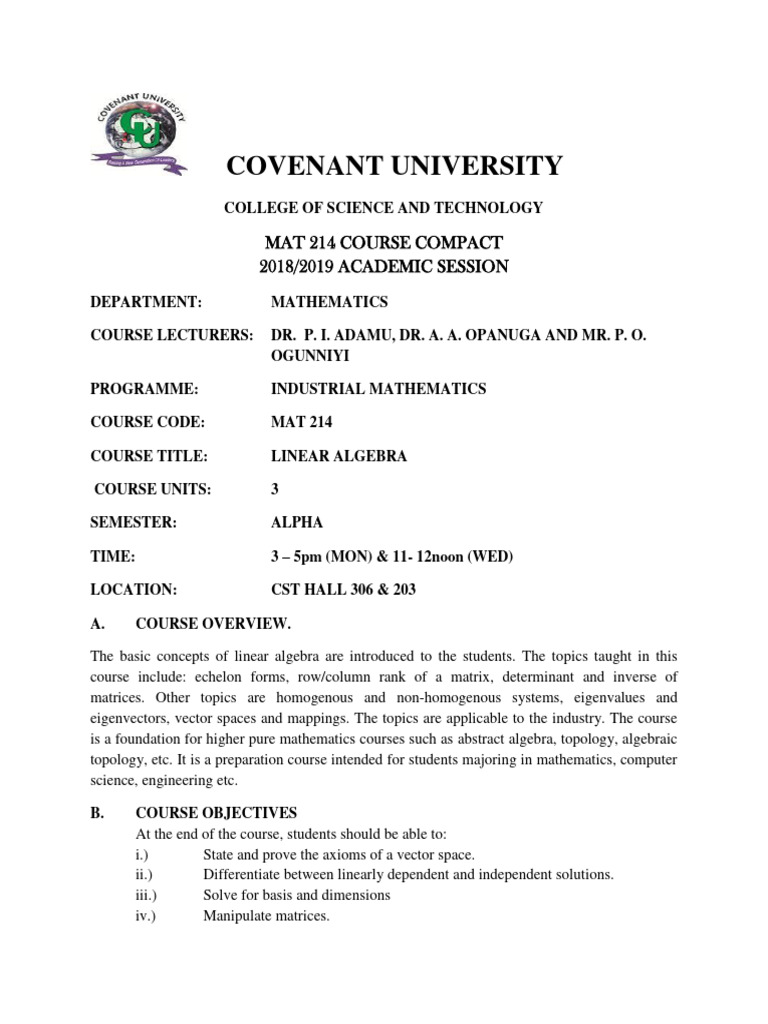 COVENANT UNIVERSITY

CU

Raising a New Generation of Leaders

COVENANT UNIVERSITY

COLLEGE OF SCIENCE AND TECHNOLOGY

MAT 214 COURSE COMPACT
2018/2019 ACADEMIC SESSION

DEPARTMENT: MATHEMATICS

COURSE LECTURERS: DR. P. I. ADAMU, DR. A. A. OPANUGA AND MR. P. O. OGUNNIYI

PROGRAMME: INDUSTRIAL MATHEMATICS

COURSE CODE: MAT 214

COURSE TITLE: LINEAR ALGEBRA

COURSE UNITS: 3

SEMESTER: ALPHA

TIME: 3 – 5pm (MON) & 11- 12noon (WED)

LOCATION: CST HALL 306 & 203

A. COURSE OVERVIEW.

The basic concepts of linear algebra are introduced to the students. The topics taught in this course include: echelon forms, row/column rank of a matrix, determinant and inverse of matrices. Other topics are homogenous and non-homogenous systems, eigenvalues and eigenvectors, vector spaces and mappings. The topics are applicable to the industry. The course is a foundation for higher pure mathematics courses such as abstract algebra, topology, algebraic topology, etc. It is a preparation course intended for students majoring in mathematics, computer science, engineering etc.

B. COURSE OBJECTIVES
At the end of the course, students should be able to:
i.) State and prove the axioms of a vector space.
ii.) Differentiate between linearly dependent and independent solutions.
iii.) Solve for basis and dimensions
iv.) Manipulate matrices.